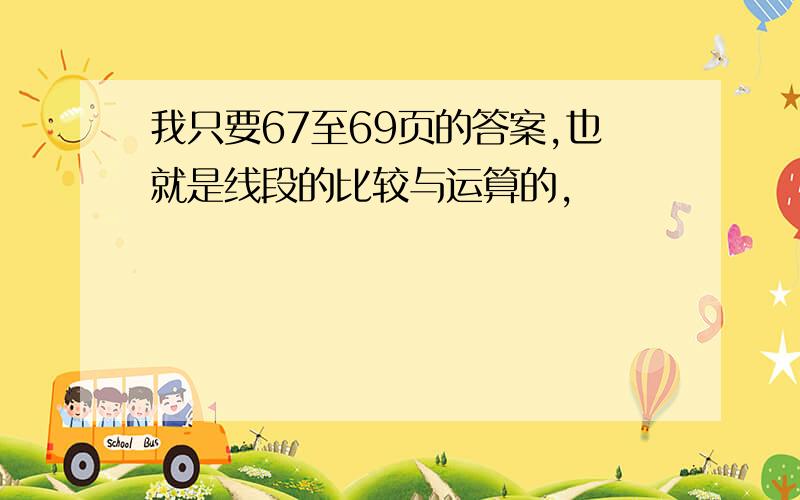 我只要67至69页的答案,也就是线段的比较与运算的,

5

9

School Bus